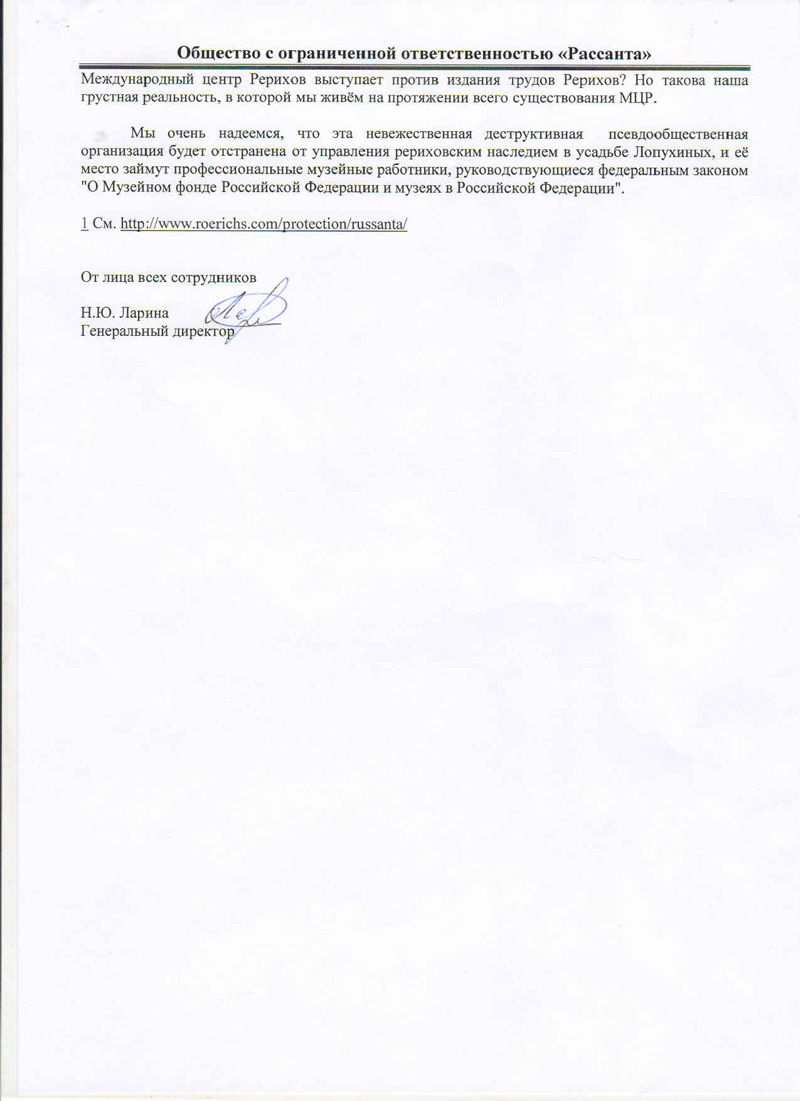 Общество с ограниченной ответственностью «Рассанта»

Международный центр Рерихов выступает против издания трудов Рерихов? Но такова наша грустная реальность, в которой мы живём на протяжении всего существования МЦР.

Мы очень надеемся, что эта невежественная деструктивная псевдообщественная организация будет отстранена от управления рериховским наследием в усадьбе Лопухиных, и её место займут профессиональные музейные работники, руководствующиеся федеральным законом "О Музейном фонде Российской Федерации и музеях в Российской Федерации".

1 См. http://www.roerichs.com/protection/russanta/

От лица всех сотрудников

Н.Ю. Ларина
Генеральный директор